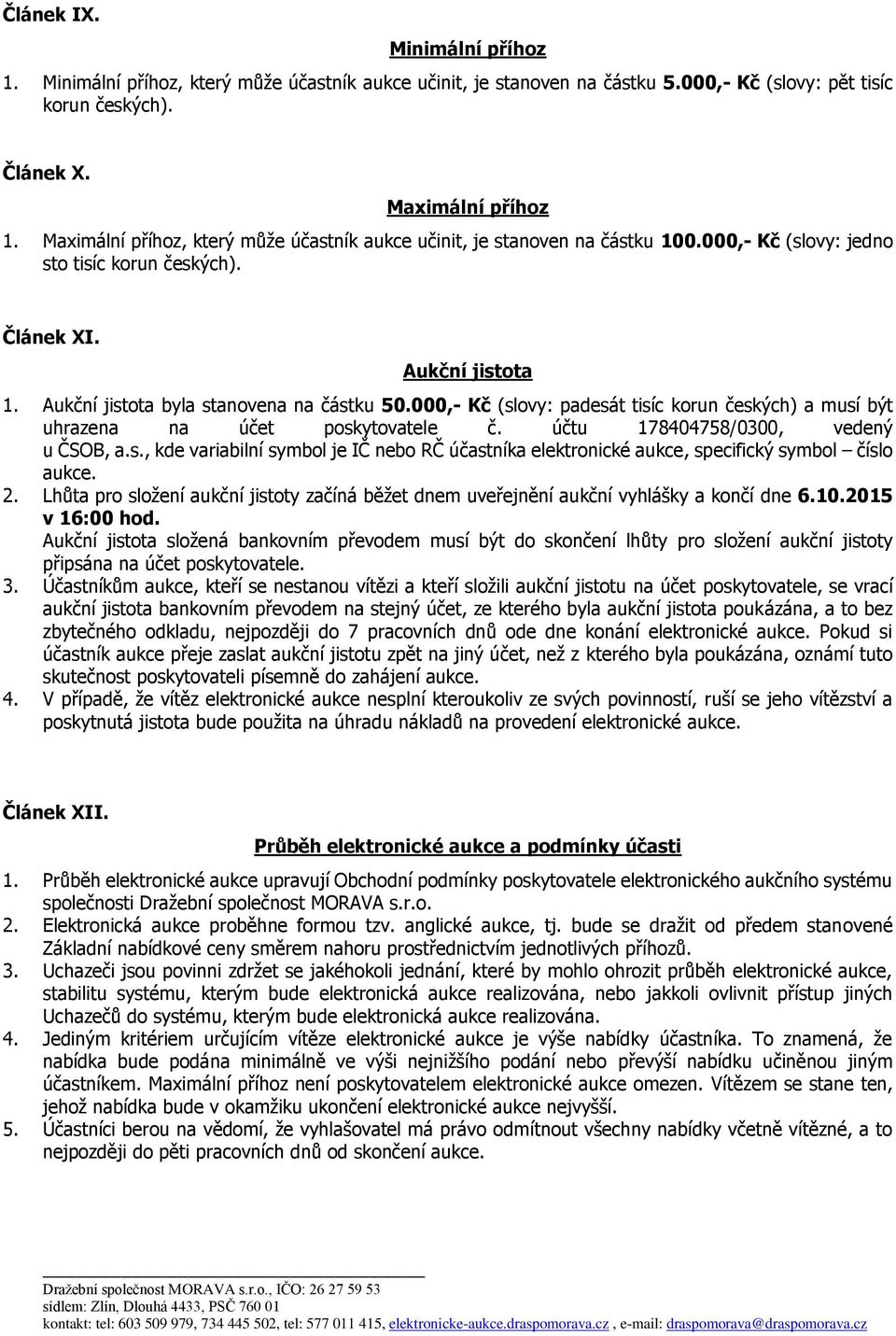 Článek IX.

Minimální příhoz

1. Minimální příhoz, který může účastník aukce učinit, je stanoven na částku 5.000,- Kč (slovy: pět tisíc korun českých).

Článek X.

Maximální příhoz

1. Maximální příhoz, který může účastník aukce učinit, je stanoven na částku 100.000,- Kč (slovy: jedno sto tisíc korun českých).

Článek XI.

Aukční jistota

1. Aukční jistota byla stanovena na částku 50.000,- Kč (slovy: padesát tisíc korun českých) a musí být uhrazena na účet poskytovatele č. účtu 178404758/0300, vedený u ČSOB, a.s., kde variabilní symbol je IČ nebo RČ účastníka elektronické aukce, specifický symbol – číslo aukce.
2. Lhůta pro složení aukční jistoty začíná běžet dnem uveřejnění aukční vyhlášky a končí dne 6.10.2015 v 16:00 hod.
Aukční jistota složená bankovním převodem musí být do skončení lhůty pro složení aukční jistoty připsána na účet poskytovatele.
3. Účastníkům aukce, kteří se nestanou vítězi a kteří složili aukční jistotu na účet poskytovatele, se vrací aukční jistota bankovním převodem na stejný účet, ze kterého byla aukční jistota poukázána, a to bez zbytečného odkladu, nejpozději do 7 pracovních dnů ode dne konání elektronické aukce. Pokud si účastník aukce přeje zaslat aukční jistotu zpět na jiný účet, než z kterého byla poukázána, oznámí tuto skutečnost poskytovateli písemně do zahájení aukce.
4. V případě, že vítěz elektronické aukce nesplní kteroukoliv ze svých povinností, ruší se jeho vítězství a poskytnutá jistota bude použita na úhradu nákladů na provedení elektronické aukce.

Článek XII.

Průběh elektronické aukce a podmínky účasti

1. Průběh elektronické aukce upravují Obchodní podmínky poskytovatele elektronického aukčního systému společnosti Dražební společnost MORAVA s.r.o.
2. Elektronická aukce proběhne formou tzv. anglické aukce, tj. bude se dražit od předem stanovené Základní nabídkové ceny směrem nahoru prostřednictvím jednotlivých příhozů.
3. Uchazeči jsou povinni zdržet se jakéhokoli jednání, které by mohlo ohrozit průběh elektronické aukce, stabilitu systému, kterým bude elektronická aukce realizována, nebo jakkoli ovlivnit přístup jiných Uchazečů do systému, kterým bude elektronická aukce realizována.
4. Jediným kritériem určujícím vítěze elektronické aukce je výše nabídky účastníka. To znamená, že nabídka bude podána minimálně ve výši nejnižšího podání nebo převýší nabídku učiněnou jiným účastníkem. Maximální příhoz není poskytovatelem elektronické aukce omezen. Vítězem se stane ten, jehož nabídka bude v okamžiku ukončení elektronické aukce nejvyšší.
5. Účastníci berou na vědomí, že vyhlašovatel má právo odmítnout všechny nabídky včetně vítězné, a to nejpozději do pěti pracovních dnů od skončení aukce.

Dražební společnost MORAVA s.r.o., IČO: 26 27 59 53
sídlem: Zlín, Dlouhá 4433, PSČ 760 01
kontakt: tel: 603 509 979, 734 445 502, tel: 577 011 415, elektronicke-aukce.draspomorava.cz , e-mail: draspomorava@draspomorava.cz